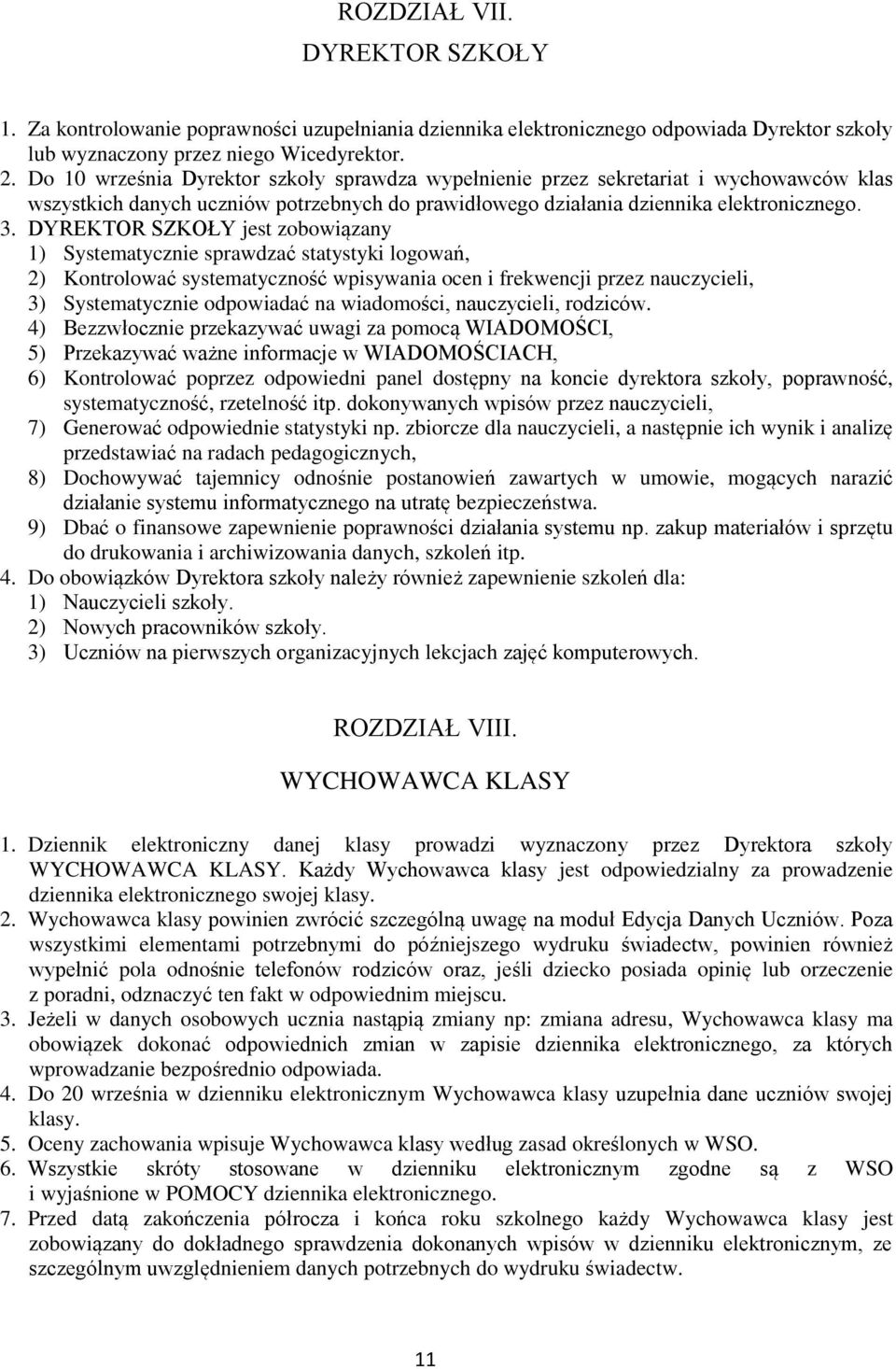 ROZDZIAŁ VII.

DYREKTOR SZKOŁY

1. Za kontrolowanie poprawności uzupełniania dziennika elektronicznego odpowiada Dyrektor szkoły lub wyznaczony przez niego Wicedyrektor.
2. Do 10 września Dyrektor szkoły sprawdza wypełnienie przez sekretariat i wychowawców klas wszystkich danych uczniów potrzebnych do prawidłowego działania dziennika elektronicznego.
3. DYREKTOR SZKOŁY jest zobowiązany
1) Systematycznie sprawdzać statystyki logowań,
2) Kontrolować systematyczność wpisywania ocen i frekwencji przez nauczycieli,
3) Systematycznie odpowiadać na wiadomości, nauczycieli, rodziców.
4) Bezzwłocznie przekazywać uwagi za pomocą WIADOMOŚCI,
5) Przekazywać ważne informacje w WIADOMOŚCIACH,
6) Kontrolować poprzez odpowiedni panel dostępny na koncie dyrektora szkoły, poprawność, systematyczność, rzetelność itp. dokonywanych wpisów przez nauczycieli,
7) Generować odpowiednie statystyki np. zbiorcze dla nauczycieli, a następnie ich wynik i analizę przedstawiać na radach pedagogicznych,
8) Dochowywać tajemnicy odnośnie postanowień zawartych w umowie, mogących narazić działanie systemu informatycznego na utratę bezpieczeństwa.
9) Dbać o finansowe zapewnienie poprawności działania systemu np. zakup materiałów i sprzętu do drukowania i archiwizowania danych, szkoleń itp.
4. Do obowiązków Dyrektora szkoły należy również zapewnienie szkoleń dla:
1) Nauczycieli szkoły.
2) Nowych pracowników szkoły.
3) Uczniów na pierwszych organizacyjnych lekcjach zajęć komputerowych.

ROZDZIAŁ VIII.

WYCHOWAWCA KLASY

1. Dziennik elektroniczny danej klasy prowadzi wyznaczony przez Dyrektora szkoły WYCHOWAWCA KLASY. Każdy Wychowawca klasy jest odpowiedzialny za prowadzenie dziennika elektronicznego swojej klasy.
2. Wychowawca klasy powinien zwrócić szczególną uwagę na moduł Edycja Danych Uczniów. Poza wszystkimi elementami potrzebnymi do późniejszego wydruku świadectw, powinien również wypełnić pola odnośnie telefonów rodziców oraz, jeśli dziecko posiada opinię lub orzeczenie z poradni, odznaczyć ten fakt w odpowiednim miejscu.
3. Jeżeli w danych osobowych ucznia nastąpią zmiany np: zmiana adresu, Wychowawca klasy ma obowiązek dokonać odpowiednich zmian w zapisie dziennika elektronicznego, za których wprowadzanie bezpośrednio odpowiada.
4. Do 20 września w dzienniku elektronicznym Wychowawca klasy uzupełnia dane uczniów swojej klasy.
5. Oceny zachowania wpisuje Wychowawca klasy według zasad określonych w WSO.
6. Wszystkie skróty stosowane w dzienniku elektronicznym zgodne są z WSO i wyjaśnione w POMOCY dziennika elektronicznego.
7. Przed datą zakończenia półrocza i końca roku szkolnego każdy Wychowawca klasy jest zobowiązany do dokładnego sprawdzenia dokonanych wpisów w dzienniku elektronicznym, ze szczególnym uwzględnieniem danych potrzebnych do wydruku świadectw.

11